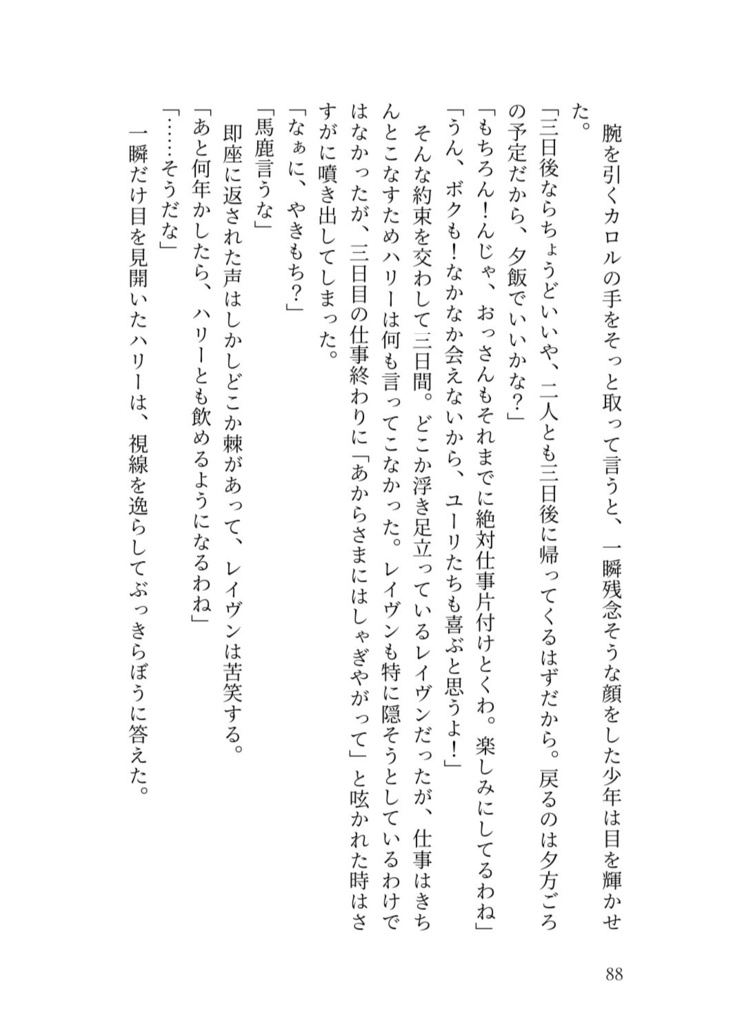 腕を引くカロルの手をそっと取って言うと、一瞬残念そうな顔をした少年は目を輝かせた。

「三日後ならちょうどいいや、二人とも三日後に帰ってくるはずだから。戻るのは夕方ごろの予定だから、夕飯でいいかな？」

「もちろん！んじゃ、おっさんもそれまでに絶対仕事片付けとくわ。楽しみにしてるわね」

「うん、ボクも！なかなか会えないから、ユーリたちも喜ぶと思うよ！」

そんな約束を交わして三日間。どこか浮き足立っているレイヴンだったが、仕事はきちんとこなすためハリーは何も言ってこなかった。レイヴンも特に隠そうとしているわけではなかったが、三日目の仕事終わりに「あからさまにはしゃぎやがって」と呟かれた時はさすがに噴き出してしまった。

「なぁに、やきもち？」

「馬鹿言うな」

即座に返された声はしかしどこか棘があって、レイヴンは苦笑する。

「あと何年かしたら、ハリーとも飲めるようになるわね」

「……そうだな」

一瞬だけ目を見開いたハリーは、視線を逸らしてぶっきらぼうに答えた。

88